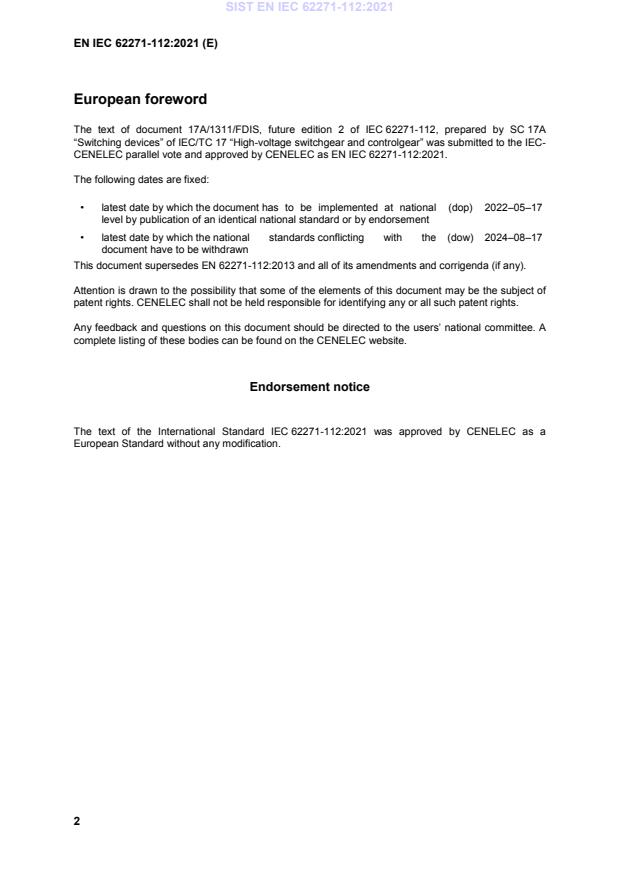 SIST EN IEC 62271-112:2021

EN IEC 62271-112:2021 (E)

European foreword

The text of document 17A/1311/FDIS, future edition 2 of IEC 62271-112, prepared by SC 17A "Switching devices" of IEC/TC 17 "High-voltage switchgear and controlgear" was submitted to the IEC-CENELEC parallel vote and approved by CENELEC as EN IEC 62271-112:2021.

The following dates are fixed:

• latest date by which the document has to be implemented at national level by publication of an identical national standard or by endorsement (dop) 2022–05–17

• latest date by which the national standards conflicting with the document have to be withdrawn (dow) 2024–08–17

This document supersedes EN 62271-112:2013 and all of its amendments and corrigenda (if any).

Attention is drawn to the possibility that some of the elements of this document may be the subject of patent rights. CENELEC shall not be held responsible for identifying any or all such patent rights.

Any feedback and questions on this document should be directed to the users' national committee. A complete listing of these bodies can be found on the CENELEC website.

Endorsement notice

The text of the International Standard IEC 62271-112:2021 was approved by CENELEC as a European Standard without any modification.

2